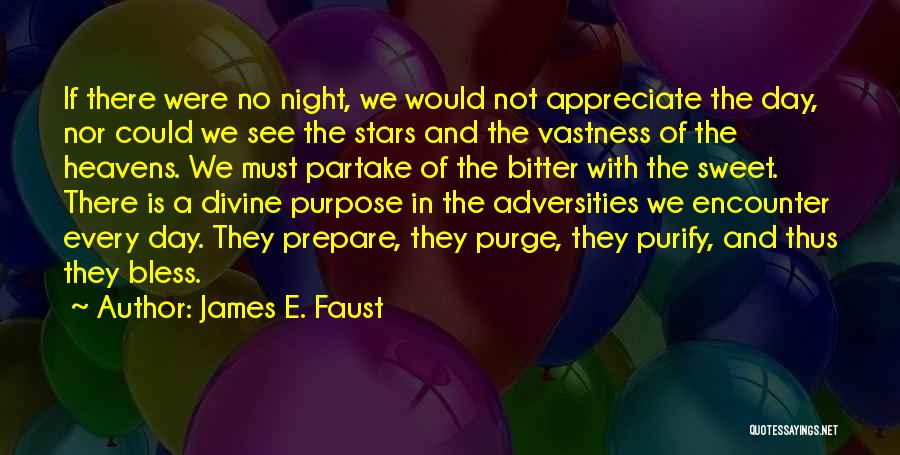 If there were no night, we would not appreciate the day, nor could we see the stars and the vastness of the heavens. We must partake of the bitter with the sweet. There is a divine purpose in the adversities we encounter every day. They prepare, they purge, they purify, and thus they bless.

~ Author: James E. Faust

QUOTESSAYINGS.NET